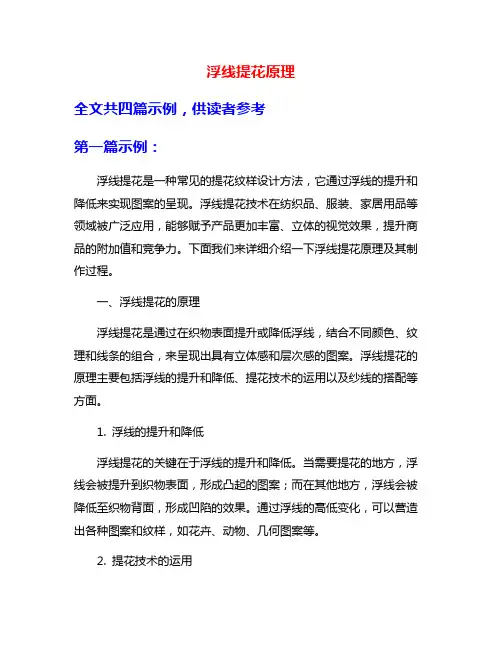 浮线提花原理

全文共四篇示例，供读者参考

第一篇示例：

浮线提花是一种常见的提花纹样设计方法，它通过浮线的提升和降低来实现图案的呈现。浮线提花技术在纺织品、服装、家居用品等领域被广泛应用，能够赋予产品更加丰富、立体的视觉效果，提升商品的附加值和竞争力。下面我们来详细介绍一下浮线提花原理及其制作过程。

一、浮线提花的原理

浮线提花是通过在织物表面提升或降低浮线，结合不同颜色、纹理和线条的组合，来呈现出具有立体感和层次感的图案。浮线提花的原理主要包括浮线的提升和降低、提花技术的运用以及纱线的搭配等方面。

1. 浮线的提升和降低

浮线提花的关键在于浮线的提升和降低。当需要提花的地方，浮线会被提升到织物表面，形成凸起的图案；而在其他地方，浮线会被降低至织物背面，形成凹陷的效果。通过浮线的高低变化，可以营造出各种图案和纹样，如花卉、动物、几何图案等。

2. 提花技术的运用